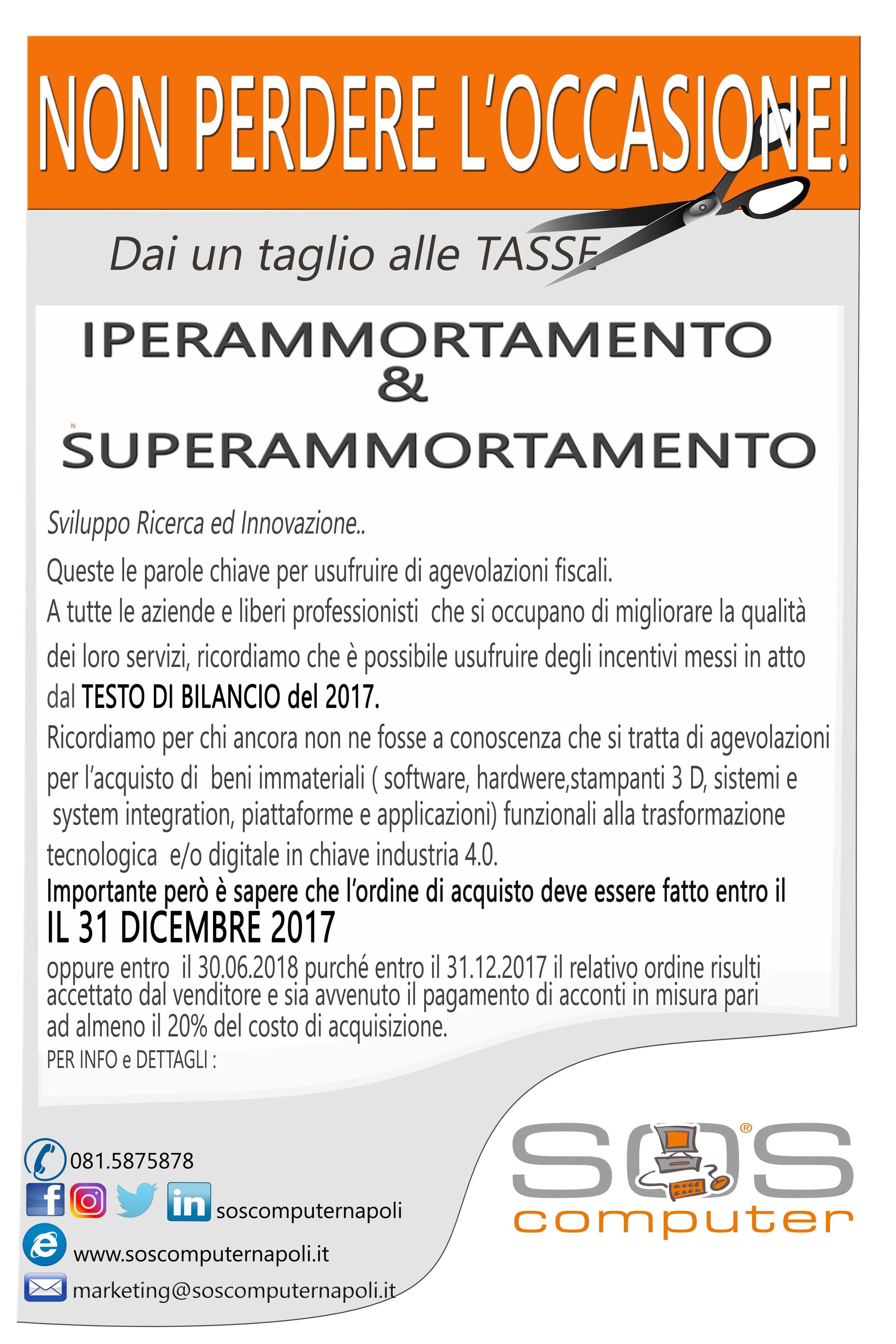 NON PERDERE L'OCCASIONE!

Dai un taglio alle TASSE

IPERAMMORTAMENTO
&
SUPERAMMORTAMENTO

Sviluppo Ricerca ed Innovazione..

Queste le parole chiave per usufruire di agevolazioni fiscali.

A tutte le aziende e liberi professionisti che si occupano di migliorare la qualità dei loro servizi, ricordiamo che è possibile usufruire degli incentivi messi in atto dal TESTO DI BILANCIO del 2017.

Ricordiamo per chi ancora non ne fosse a conoscenza che si tratta di agevolazioni per l'acquisto di beni immateriali ( software, hardwere,stampanti 3 D, sistemi e system integration, piattaforme e applicazioni) funzionali alla trasformazione tecnologica e/o digitale in chiave industria 4.0.

Importante però è sapere che l'ordine di acquisto deve essere fatto entro il

IL 31 DICEMBRE 2017

oppure entro il 30.06.2018 purché entro il 31.12.2017 il relativo ordine risulti accettato dal venditore e sia avvenuto il pagamento di acconti in misura pari ad almeno il 20% del costo di acquisizione.

PER INFO e DETTAGLI :

081.5875878
soscomputernapoli
www.soscomputernapoli.it
marketing@soscomputernapoli.it

SOS®
computer